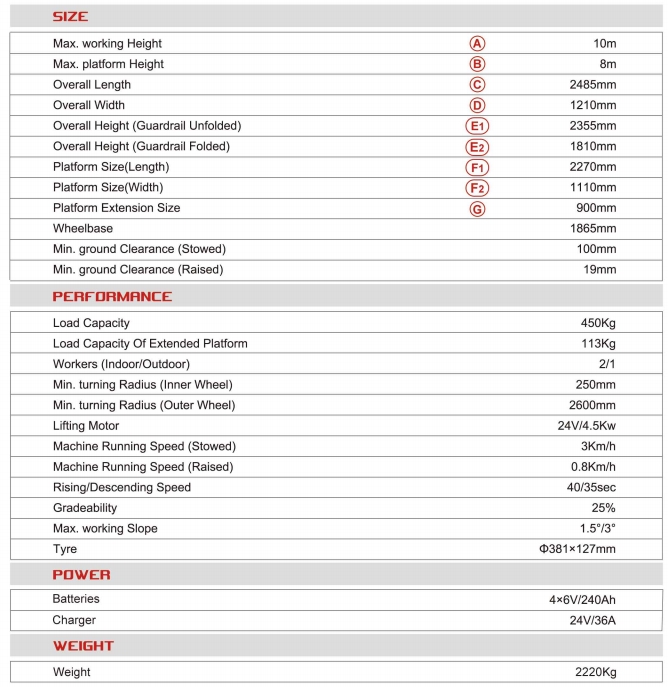 SIZE

| | | |
|---|---|---|
| Max. working Height | A | 10m |
| Max. platform Height | B | 8m |
| Overall Length | C | 2485mm |
| Overall Width | D | 1210mm |
| Overall Height (Guardrail Unfolded) | E1 | 2355mm |
| Overall Height (Guardrail Folded) | E2 | 1810mm |
| Platform Size(Length) | F1 | 2270mm |
| Platform Size(Width) | F2 | 1110mm |
| Platform Extension Size | G | 900mm |
| Wheelbase | | 1865mm |
| Min. ground Clearance (Stowed) | | 100mm |
| Min. ground Clearance (Raised) | | 19mm |

PERFORMANCE

| | |
|---|---|
| Load Capacity | 450Kg |
| Load Capacity Of Extended Platform | 113Kg |
| Workers (Indoor/Outdoor) | 2/1 |
| Min. turning Radius (Inner Wheel) | 250mm |
| Min. turning Radius (Outer Wheel) | 2600mm |
| Lifting Motor | 24V/4.5Kw |
| Machine Running Speed (Stowed) | 3Km/h |
| Machine Running Speed (Raised) | 0.8Km/h |
| Rising/Descending Speed | 40/35sec |
| Gradeability | 25% |
| Max. working Slope | 1.5°/3° |
| Tyre | Φ381×127mm |

POWER

| | |
|---|---|
| Batteries | 4×6V/240Ah |
| Charger | 24V/36A |

WEIGHT

| | |
|---|---|
| Weight | 2220Kg |